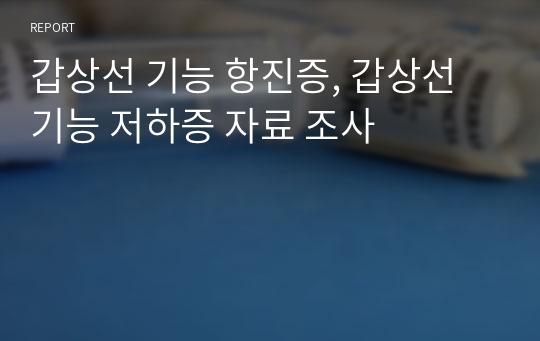 REPORT

갑상선 기능 항진증, 갑상선 기능 저하증 자료 조사